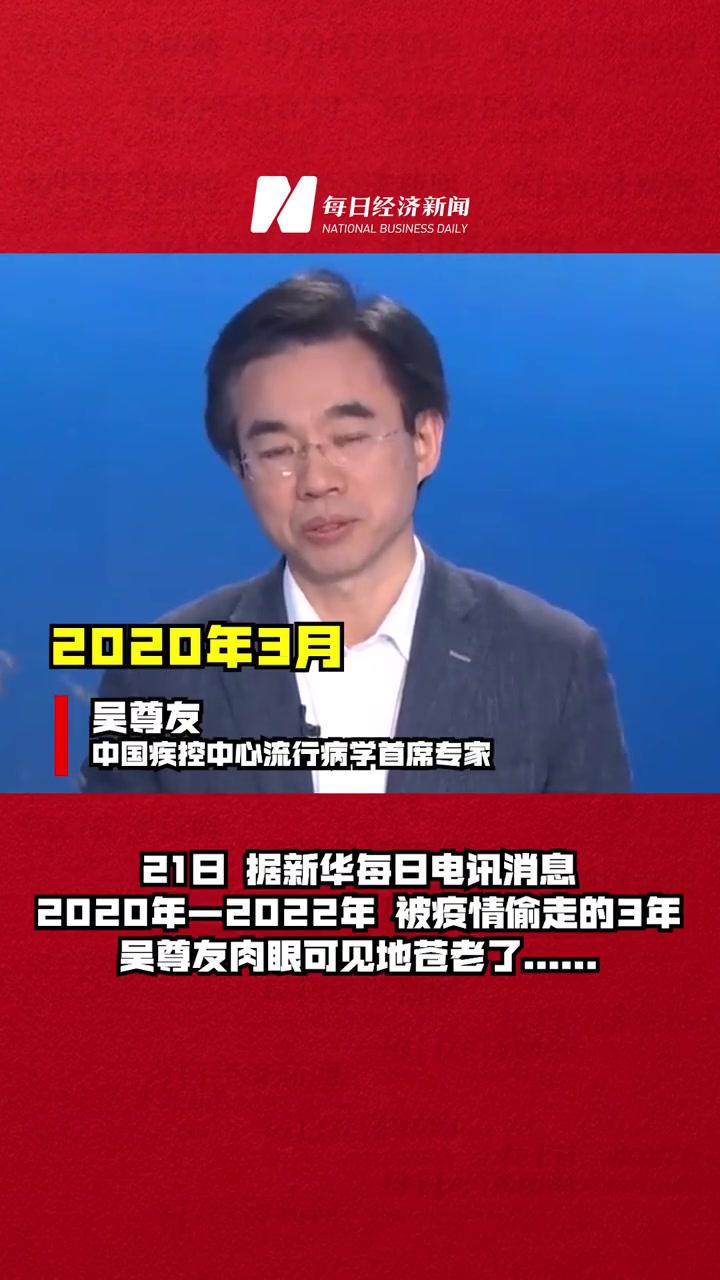 每日经济新闻
NATIONAL BUSINESS DAILY

2020年3月

吴尊友
中国疾控中心流行病学首席专家

21日 据新华每日电讯消息
2020年—2022年 被疫情偷走的3年
吴尊友肉眼可见地苍老了......